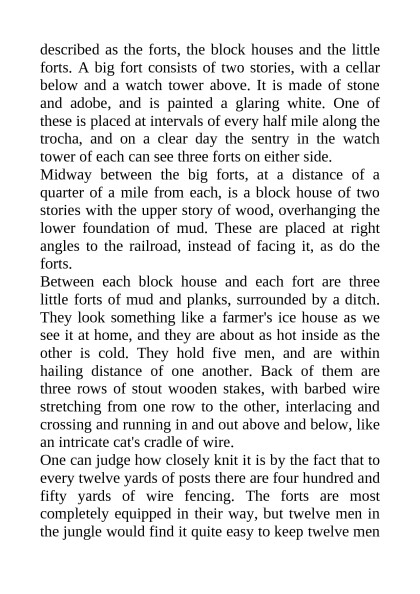 described as the forts, the block houses and the little forts. A big fort consists of two stories, with a cellar below and a watch tower above. It is made of stone and adobe, and is painted a glaring white. One of these is placed at intervals of every half mile along the trocha, and on a clear day the sentry in the watch tower of each can see three forts on either side.
Midway between the big forts, at a distance of a quarter of a mile from each, is a block house of two stories with the upper story of wood, overhanging the lower foundation of mud. These are placed at right angles to the railroad, instead of facing it, as do the forts.
Between each block house and each fort are three little forts of mud and planks, surrounded by a ditch. They look something like a farmer's ice house as we see it at home, and they are about as hot inside as the other is cold. They hold five men, and are within hailing distance of one another. Back of them are three rows of stout wooden stakes, with barbed wire stretching from one row to the other, interlacing and crossing and running in and out above and below, like an intricate cat's cradle of wire.
One can judge how closely knit it is by the fact that to every twelve yards of posts there are four hundred and fifty yards of wire fencing. The forts are most completely equipped in their way, but twelve men in the jungle would find it quite easy to keep twelve men